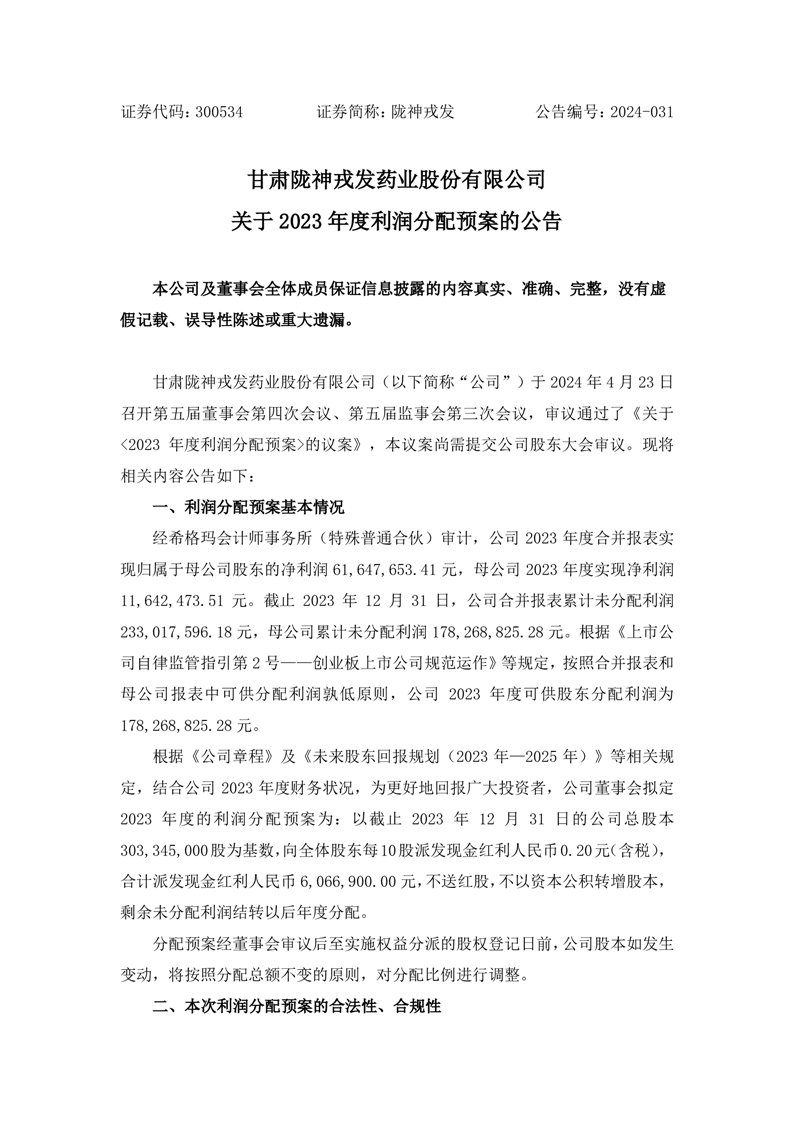 证券代码：300534　　证券简称：陇神戎发　　公告编号：2024-031

甘肃陇神戎发药业股份有限公司
关于 2023 年度利润分配预案的公告

本公司及董事会全体成员保证信息披露的内容真实、准确、完整，没有虚假记载、误导性陈述或重大遗漏。

甘肃陇神戎发药业股份有限公司（以下简称“公司”）于 2024 年 4 月 23 日召开第五届董事会第四次会议、第五届监事会第三次会议，审议通过了《关于<2023 年度利润分配预案>的议案》，本议案尚需提交公司股东大会审议。现将相关内容公告如下：

一、利润分配预案基本情况

经希格玛会计师事务所（特殊普通合伙）审计，公司 2023 年度合并报表实现归属于母公司股东的净利润 61,647,653.41 元，母公司 2023 年度实现净利润 11,642,473.51 元。截止 2023 年 12 月 31 日，公司合并报表累计未分配利润 233,017,596.18 元，母公司累计未分配利润 178,268,825.28 元。根据《上市公司自律监管指引第 2 号——创业板上市公司规范运作》等规定，按照合并报表和母公司报表中可供分配利润孰低原则，公司 2023 年度可供股东分配利润为 178,268,825.28 元。

根据《公司章程》及《未来股东回报规划（2023 年—2025 年）》等相关规定，结合公司 2023 年度财务状况，为更好地回报广大投资者，公司董事会拟定 2023 年度的利润分配预案为：以截止 2023 年 12 月 31 日的公司总股本 303,345,000 股为基数，向全体股东每 10 股派发现金红利人民币 0.20 元（含税），合计派发现金红利人民币 6,066,900.00 元，不送红股，不以资本公积转增股本，剩余未分配利润结转以后年度分配。

分配预案经董事会审议后至实施权益分派的股权登记日前，公司股本如发生变动，将按照分配总额不变的原则，对分配比例进行调整。

二、本次利润分配预案的合法性、合规性